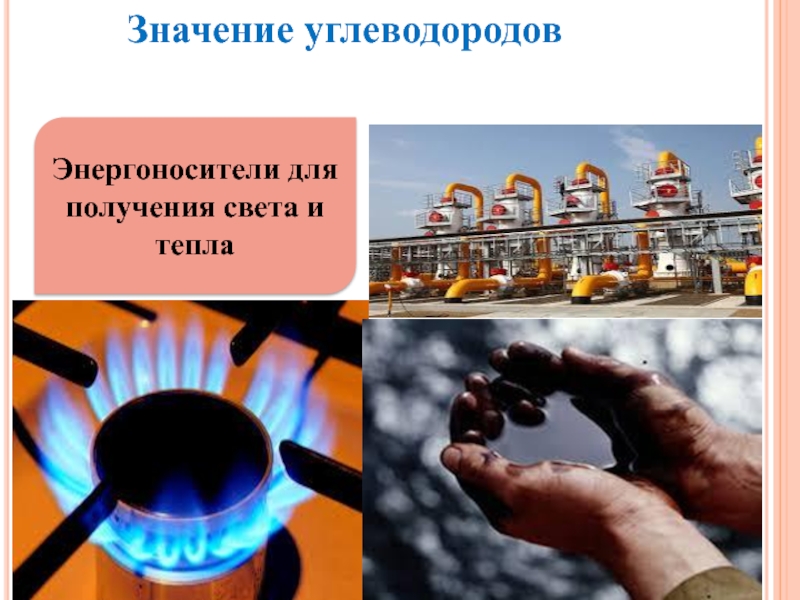 Значение углеводородов

Энергоносители для получения света и тепла